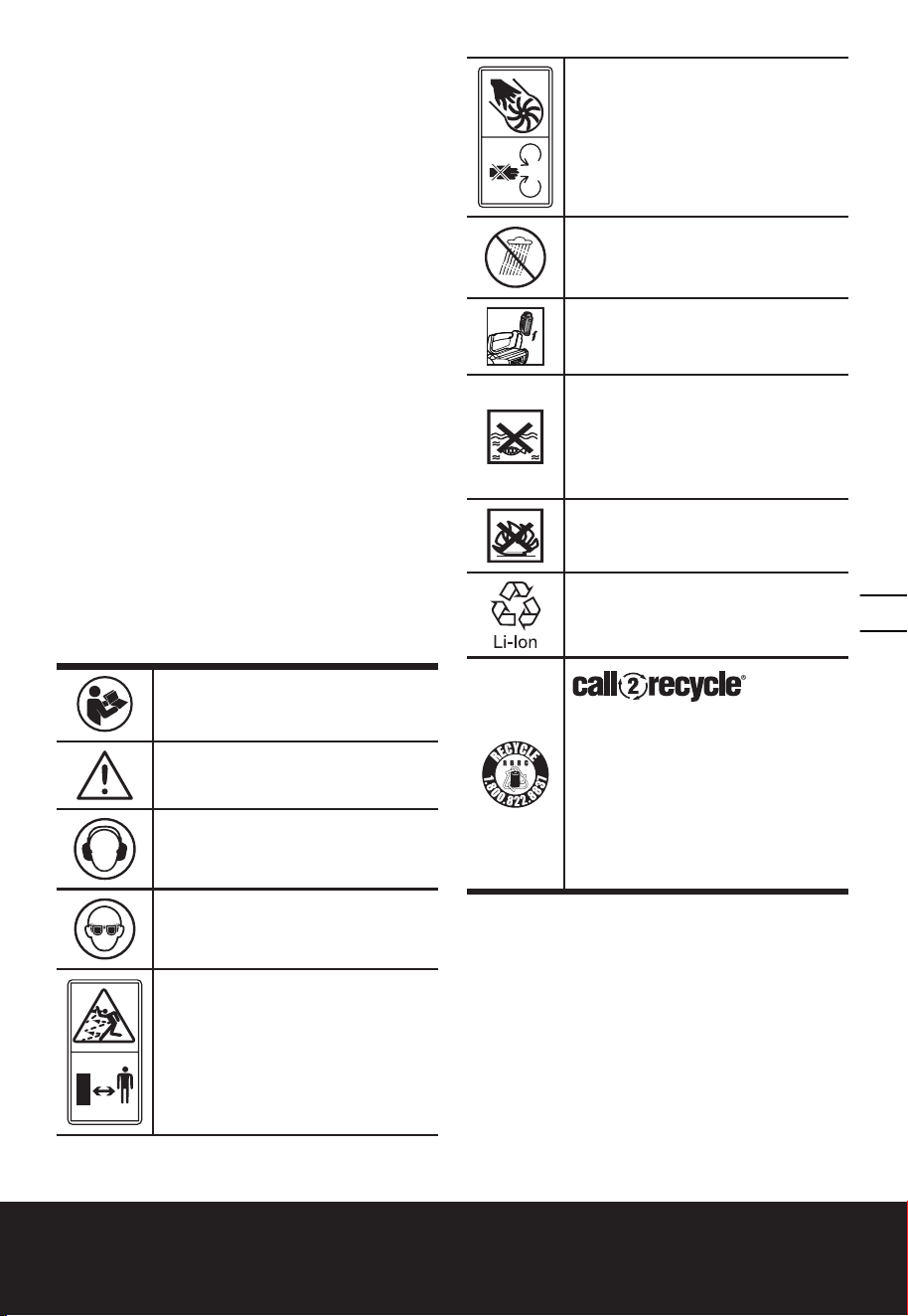 Li-Ion

call2recycle®

RECYCLE
RBRC
1.800.822.8837